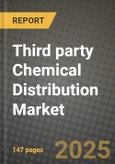 REPORT

Third party Chemical Distribution Market

147 pages

2025